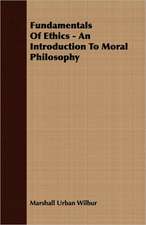 Fundamentals Of Ethics - An Introduction To Moral Philosophy

Marshall Urban Wilbur